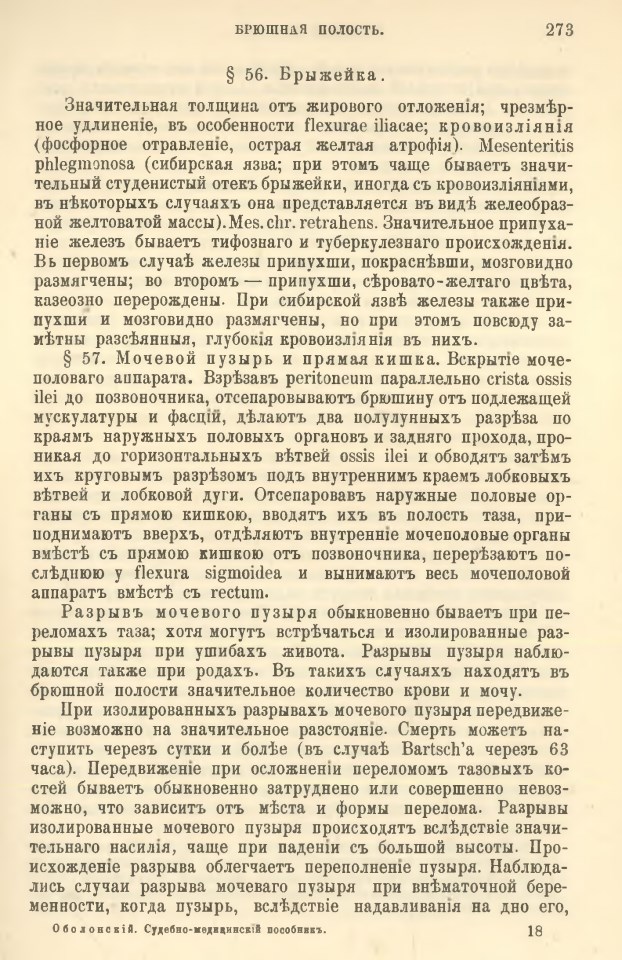 БРЮШНАЯ ПОЛОСТЬ. 273

§ 56. Брыжейка.

Значительная толщина отъ жирового отложенія; чрезмѣрное удлиненіе, въ особенности flexurae iliacae; кровоизліянія (фосфорное отравленіе, острая желтая атрофія). Mesenteritis phlegmonosa (сибирская язва; при этомъ чаще бываетъ значительный студенистый отекъ брыжейки, иногда съ кровоизліяніями, въ нѣкоторыхъ случаяхъ она представляется въ видѣ желеобразной желтоватой массы). Mes. chr. retrahens. Значительное припуханіе железъ бываетъ тифознаго и туберкулезнаго происхожденія. Въ первомъ случаѣ железы припухши, покраснѣвши, мозговидно размягчены; во второмъ — припухши, сѣровато-желтаго цвѣта, казеозно перерождены. При сибирской язвѣ железы также припухши и мозговидно размягчены, но при этомъ повсюду замѣтны разсѣянныя, глубокія кровоизліянія въ нихъ.

§ 57. Мочевой пузырь и прямая кишка. Вскрытіе мочеполоваго аппарата. Взрѣзавъ peritoneum параллельно crista ossis ilei до позвоночника, отсепаровываютъ брюшину отъ подлежащей мускулатуры и фасцій, дѣлаютъ два полулунныхъ разрѣза по краямъ наружныхъ половыхъ органовъ и задняго прохода, проникая до горизонтальныхъ вѣтвей ossis ilei и обводятъ затѣмъ ихъ круговымъ разрѣзомъ подъ внутреннимъ краемъ лобковыхъ вѣтвей и лобковой дуги. Отсепаровавъ наружные половые органы съ прямою кишкою, вводятъ ихъ въ полость таза, приподнимаютъ вверхъ, отдѣляютъ внутренніе мочеполовые органы вмѣстѣ съ прямою кишкою отъ позвоночника, перерѣзаютъ послѣднюю у flexura sigmoidea и вынимаютъ весь мочеполовой аппаратъ вмѣстѣ съ rectum.

Разрывъ мочевого пузыря обыкновенно бываетъ при переломахъ таза; хотя могутъ встрѣчаться и изолированные разрывы пузыря при ушибахъ живота. Разрывы пузыря наблюдаются также при родахъ. Въ такихъ случаяхъ находятъ въ брюшной полости значительное количество крови и мочу.

При изолированныхъ разрывахъ мочевого пузыря передвиженіе возможно на значительное разстояніе. Смерть можетъ наступить черезъ сутки и болѣе (въ случаѣ Bartsch'а черезъ 63 часа). Передвиженіе при осложненіи переломомъ тазовыхъ костей бываетъ обыкновенно затруднено или совершенно невозможно, что зависитъ отъ мѣста и формы перелома. Разрывы изолированные мочевого пузыря происходятъ вслѣдствіе значительнаго насилія, чаще при паденіи съ большой высоты. Происхожденіе разрыва облегчаетъ переполненіе пузыря. Наблюдались случаи разрыва мочеваго пузыря при внѣматочной беременности, когда пузырь, вслѣдствіе надавливанія на дно его,

Оболонскій. Судебно-медицинскій пособникъ. 18